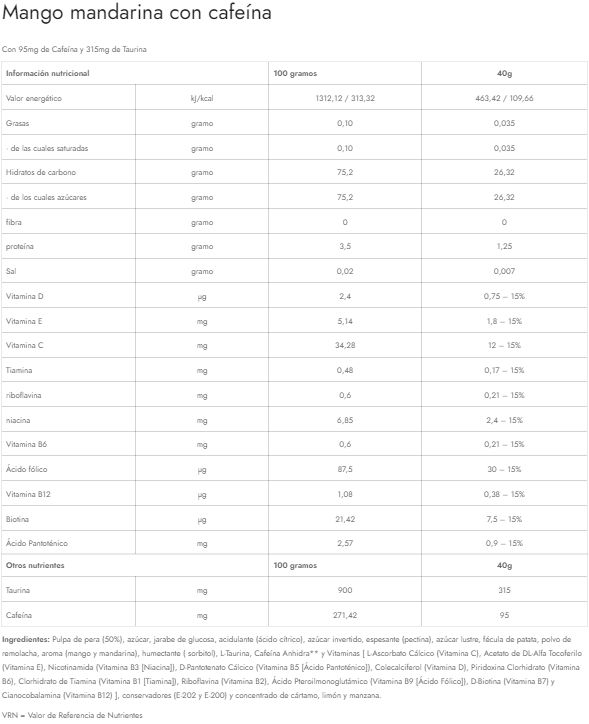 Mango mandarina con cafeína

Con 95mg de Cafeína y 315mg de Taurina

| Información nutricional | | 100 gramos | 40g |
|---|---|---|---|
| Valor energético | kJ/kcal | 1312,12 / 313,32 | 463,42 / 109,66 |
| Grasas | gramo | 0,10 | 0,035 |
| - de las cuales saturadas | gramo | 0,10 | 0,035 |
| Hidratos de carbono | gramo | 75,2 | 26,32 |
| - de los cuales azúcares | gramo | 75,2 | 26,32 |
| fibra | gramo | 0 | 0 |
| proteína | gramo | 3,5 | 1,25 |
| Sal | gramo | 0,02 | 0,007 |
| Vitamina D | µg | 2,4 | 0,75 – 15% |
| Vitamina E | mg | 5,14 | 1,8 – 15% |
| Vitamina C | mg | 34,28 | 12 – 15% |
| Tiamina | mg | 0,48 | 0,17 – 15% |
| riboflavina | mg | 0,6 | 0,21 – 15% |
| niacina | mg | 6,85 | 2,4 – 15% |
| Vitamina B6 | mg | 0,6 | 0,21 – 15% |
| Ácido fólico | µg | 87,5 | 30 – 15% |
| Vitamina B12 | µg | 1,08 | 0,38 – 15% |
| Biotina | µg | 21,42 | 7,5 – 15% |
| Ácido Pantoténico | mg | 2,57 | 0,9 – 15% |
| Otros nutrientes | | 100 gramos | 40g |
| Taurina | mg | 900 | 315 |
| Cafeína | mg | 271,42 | 95 |

Ingredientes: Pulpa de pera (50%), azúcar, jarabe de glucosa, acidulante (ácido cítrico), azúcar invertido, espesante (pectina), azúcar lustre, fécula de patata, polvo de remolacha, aroma (mango y mandarina), humectante ( sorbitol), L-Taurina, Cafeína Anhidra** y Vitaminas [ L-Ascorbato Cálcico (Vitamina C), Acetato de DL-Alfa Tocoferilo (Vitamina E), Nicotinamida (Vitamina B3 [Niacina]), D-Pantotenato Cálcico (Vitamina B5 [Ácido Pantoténico]), Colecalciferol (Vitamina D), Piridoxina Clorhidrato (Vitamina B6), Clorhidrato de Tiamina (Vitamina B1 [Tiamina]), Riboflavina (Vitamina B2), Ácido Pteroilmonoglutámico (Vitamina B9 [Ácido Fólico]), D-Biotina (Vitamina B7) y Cianocobalamina (Vitamina B12) ], conservadores (E-202 y E-200) y concentrado de cártamo, limón y manzana.

VRN = Valor de Referencia de Nutrientes